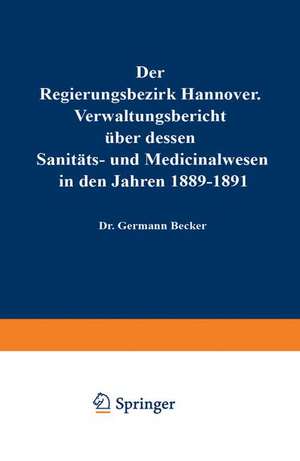 Der
Regierungsbezirk Hannover.
Verwaltungsbericht
über dessen
Sanitäts- und Medicinalwesen
in den Jahren 1889-1891

Dr. Germann Becker

Springer